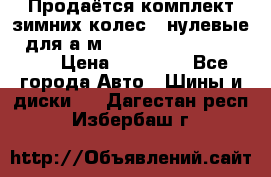 Продаётся комплект зимних колес нулевые для а м

Цена Все города Авто Шины и диски Дагестан респ Избербаш г

http://Объявлений.сайт